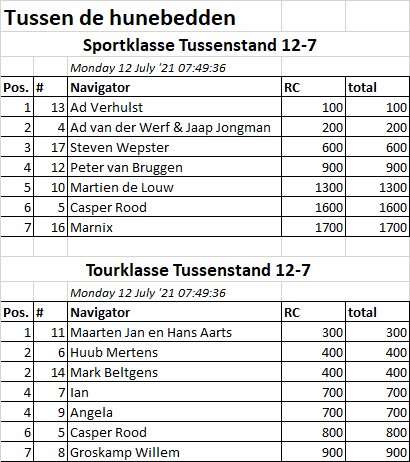 Tussen de hunebedden

Sportklasse Tussenstand 12-7

Monday 12 July '21 07:49:36

| Pos. | # | Navigator | RC | total |
|---|---|---|---|---|
| 1 | 13 | Ad Verhulst | 100 | 100 |
| 2 | 4 | Ad van der Werf & Jaap Jongman | 200 | 200 |
| 3 | 17 | Steven Wepster | 600 | 600 |
| 4 | 12 | Peter van Bruggen | 900 | 900 |
| 5 | 10 | Martien de Louw | 1300 | 1300 |
| 6 | 5 | Casper Rood | 1600 | 1600 |
| 7 | 16 | Marnix | 1700 | 1700 |

Tourklasse Tussenstand 12-7

Monday 12 July '21 07:49:36

| Pos. | # | Navigator | RC | total |
|---|---|---|---|---|
| 1 | 11 | Maarten Jan en Hans Aarts | 300 | 300 |
| 2 | 6 | Huub Mertens | 400 | 400 |
| 2 | 14 | Mark Beltgens | 400 | 400 |
| 4 | 7 | Ian | 700 | 700 |
| 4 | 9 | Angela | 700 | 700 |
| 6 | 5 | Casper Rood | 800 | 800 |
| 7 | 8 | Groskamp Willem | 900 | 900 |